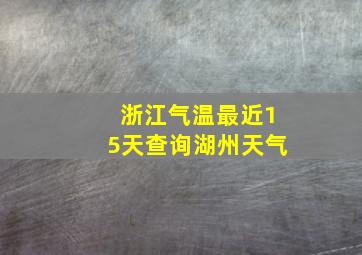 浙江气温最近15天查询湖州天气